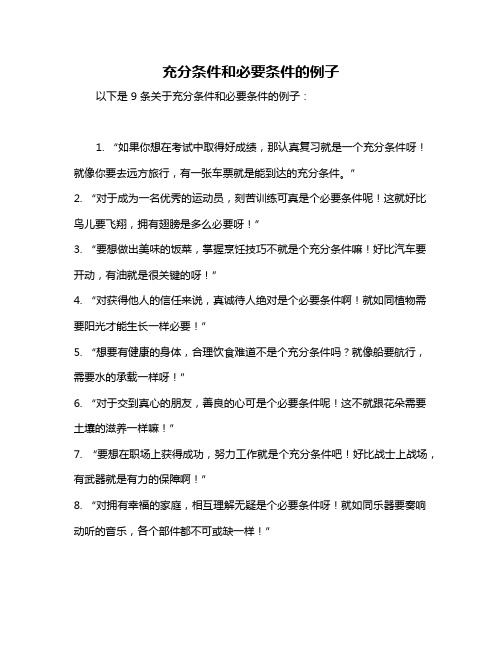 充分条件和必要条件的例子

以下是 9 条关于充分条件和必要条件的例子：

1. “如果你想在考试中取得好成绩，那认真复习就是一个充分条件呀！就像你要去远方旅行，有一张车票就是能到达的充分条件。”

2. “对于成为一名优秀的运动员，刻苦训练可真是个必要条件呢！这就好比鸟儿要飞翔，拥有翅膀是多么必要呀！”

3. “要想做出美味的饭菜，掌握烹饪技巧不就是个充分条件嘛！好比汽车要开动，有油就是很关键的呀！”

4. “对获得他人的信任来说，真诚待人绝对是个必要条件啊！就如同植物需要阳光才能生长一样必要！”

5. “想要有健康的身体，合理饮食难道不是个充分条件吗？就像船要航行，需要水的承载一样呀！”

6. “对于交到真心的朋友，善良的心可是个必要条件呢！这不就跟花朵需要土壤的滋养一样嘛！”

7. “要想在职场上获得成功，努力工作就是个充分条件吧！好比战士上战场，有武器就是有力的保障啊！”

8. “对拥有幸福的家庭，相互理解无疑是个必要条件呀！就如同乐器要奏响动听的音乐，各个部件都不可或缺一样！”